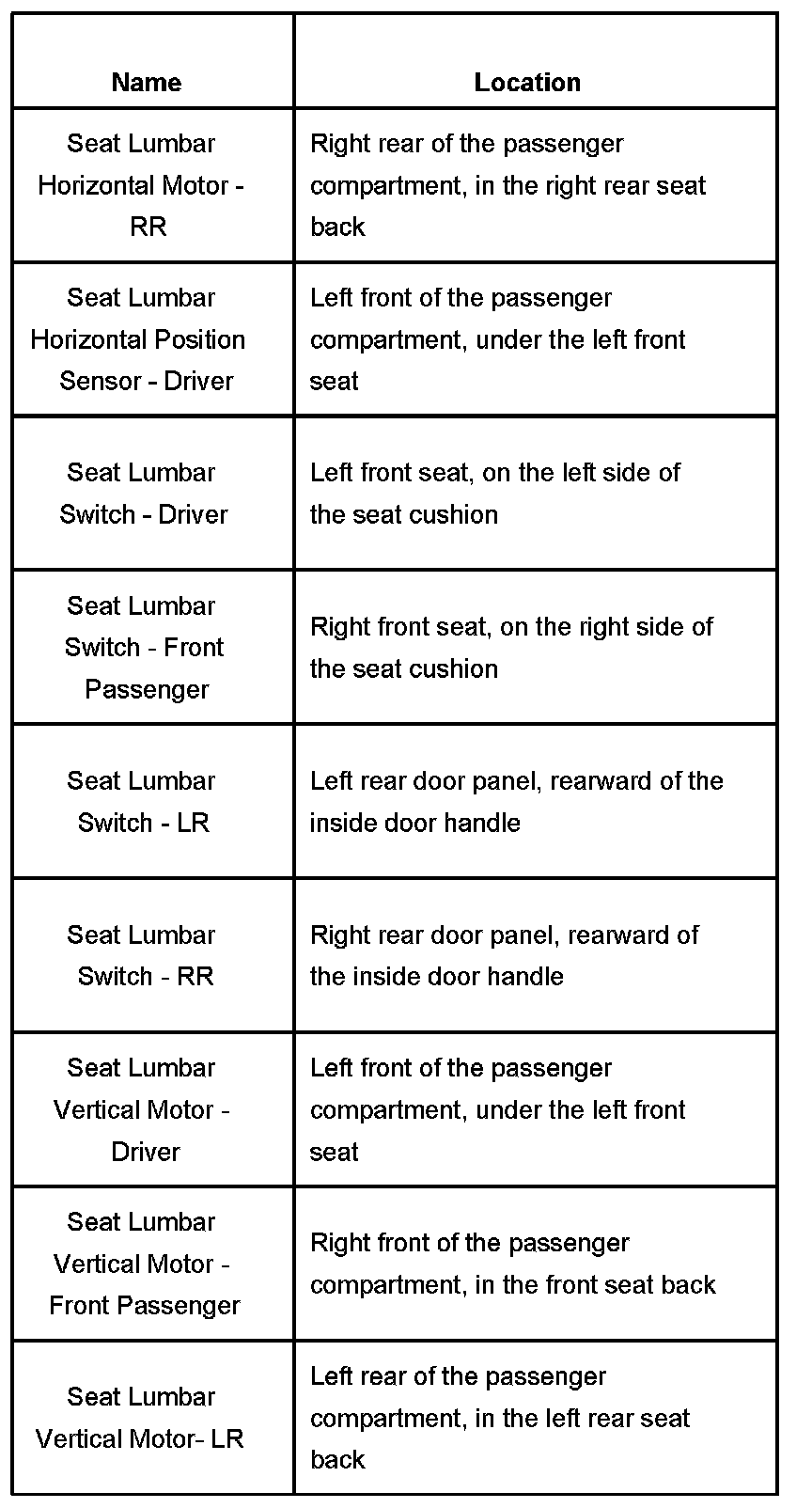 | Name | Location |
|---|---|
| Seat Lumbar Horizontal Motor - RR | Right rear of the passenger compartment, in the right rear seat back |
| Seat Lumbar Horizontal Position Sensor - Driver | Left front of the passenger compartment, under the left front seat |
| Seat Lumbar Switch - Driver | Left front seat, on the left side of the seat cushion |
| Seat Lumbar Switch - Front Passenger | Right front seat, on the right side of the seat cushion |
| Seat Lumbar Switch - LR | Left rear door panel, rearward of the inside door handle |
| Seat Lumbar Switch - RR | Right rear door panel, rearward of the inside door handle |
| Seat Lumbar Vertical Motor - Driver | Left front of the passenger compartment, under the left front seat |
| Seat Lumbar Vertical Motor - Front Passenger | Right front of the passenger compartment, in the front seat back |
| Seat Lumbar Vertical Motor- LR | Left rear of the passenger compartment, in the left rear seat back |